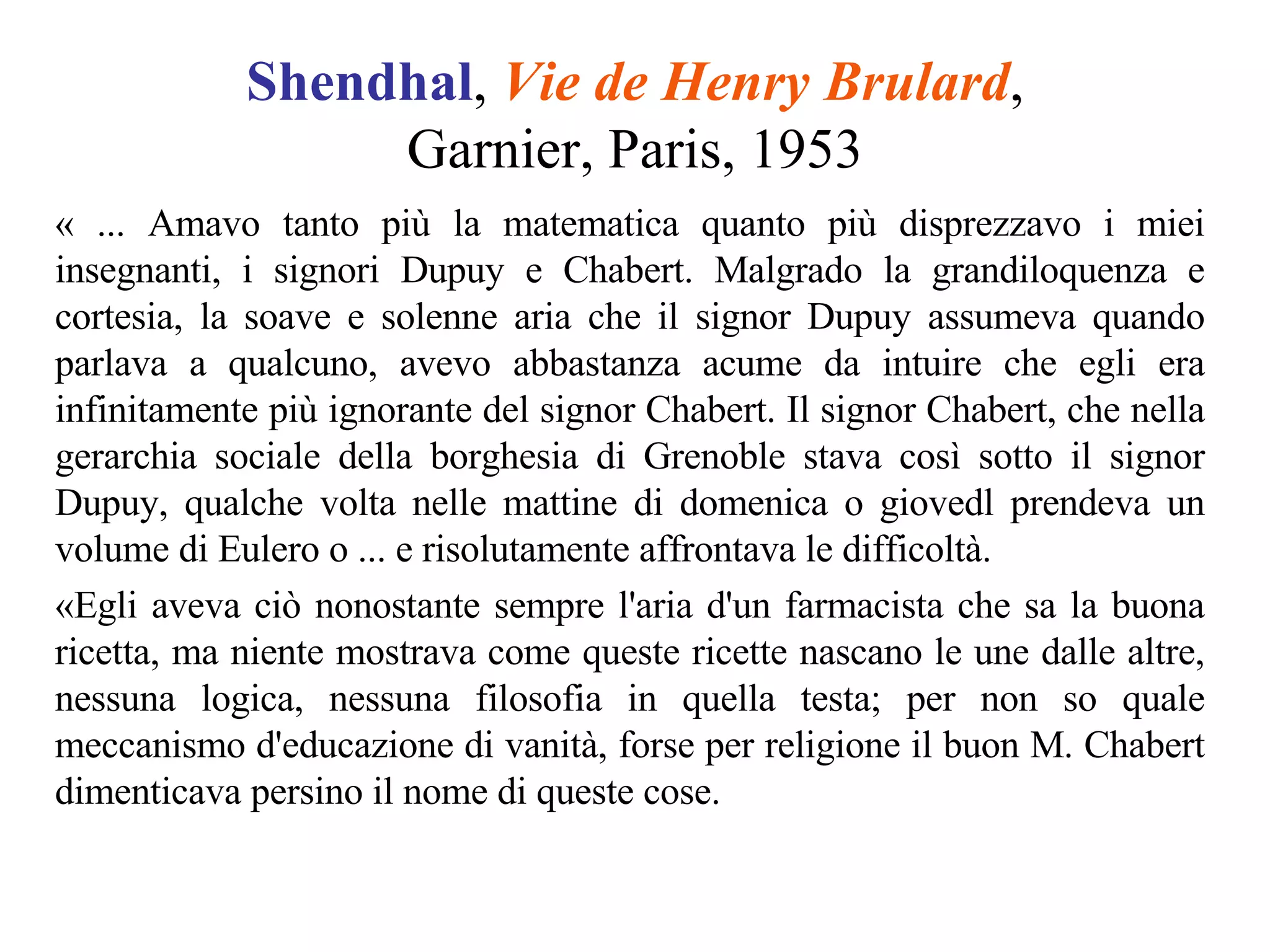 Shendhal, Vie de Henry Brulard, Garnier, Paris, 1953

« ... Amavo tanto più la matematica quanto più disprezzavo i miei insegnanti, i signori Dupuy e Chabert. Malgrado la grandiloquenza e cortesia, la soave e solenne aria che il signor Dupuy assumeva quando parlava a qualcuno, avevo abbastanza acume da intuire che egli era infinitamente più ignorante del signor Chabert. Il signor Chabert, che nella gerarchia sociale della borghesia di Grenoble stava così sotto il signor Dupuy, qualche volta nelle mattine di domenica o giovedl prendeva un volume di Eulero o ... e risolutamente affrontava le difficoltà.

«Egli aveva ciò nonostante sempre l'aria d'un farmacista che sa la buona ricetta, ma niente mostrava come queste ricette nascano le une dalle altre, nessuna logica, nessuna filosofia in quella testa; per non so quale meccanismo d'educazione di vanità, forse per religione il buon M. Chabert dimenticava persino il nome di queste cose.